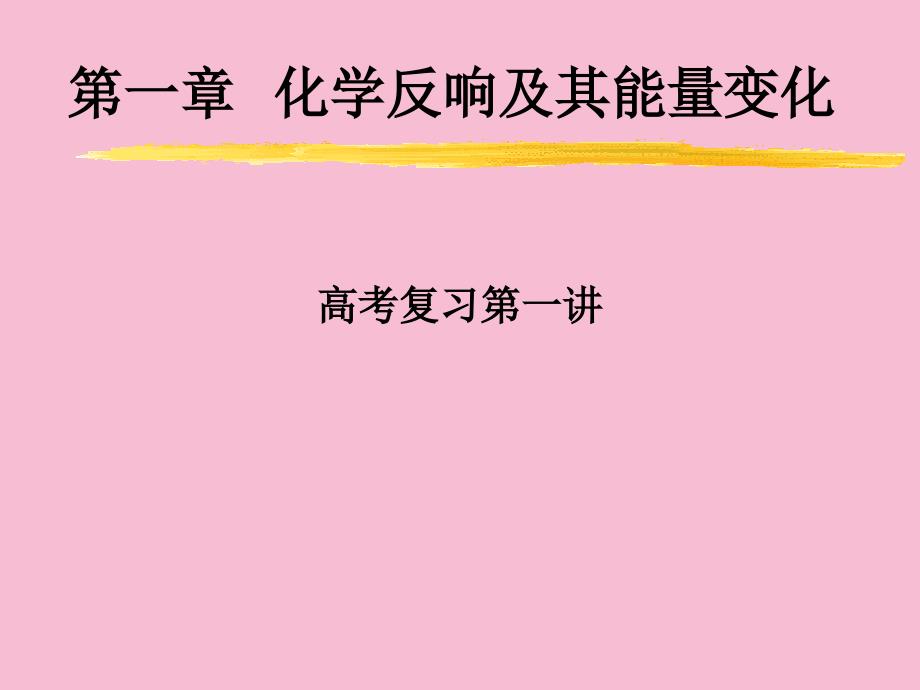 第一章 化学反响及其能量变化

高考复习第一讲